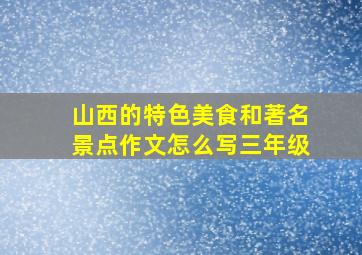 山西的特色美食和著名景点作文怎么写三年级